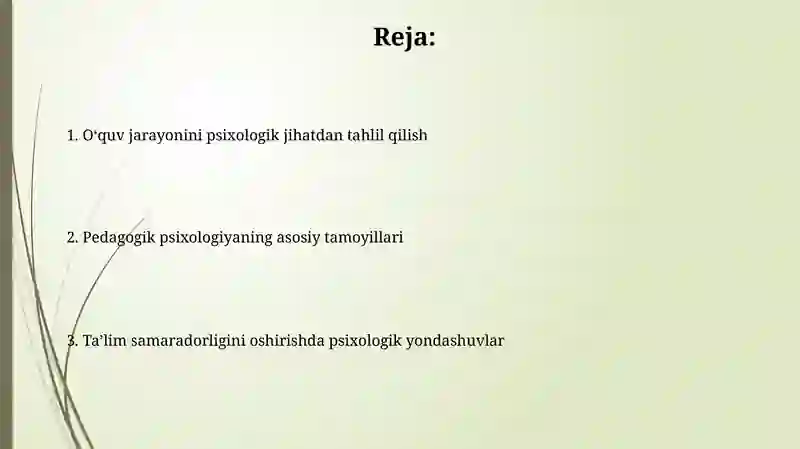 Reja:

1. O‘quv jarayonini psixologik jihatdan tahlil qilish

2. Pedagogik psixologiyaning asosiy tamoyillari

3. Ta’lim samaradorligini oshirishda psixologik yondashuvlar